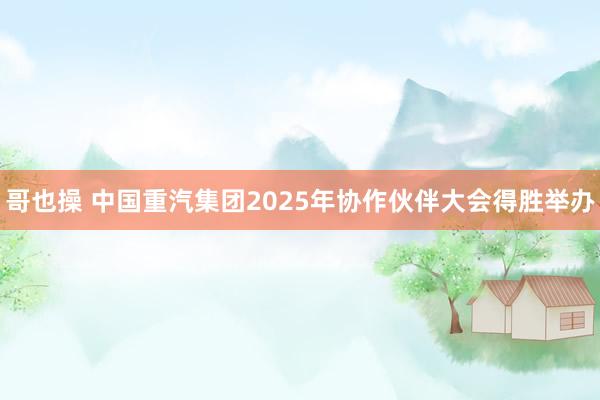 哥也操 中国重汽集团2025年协作伙伴大会得胜举办